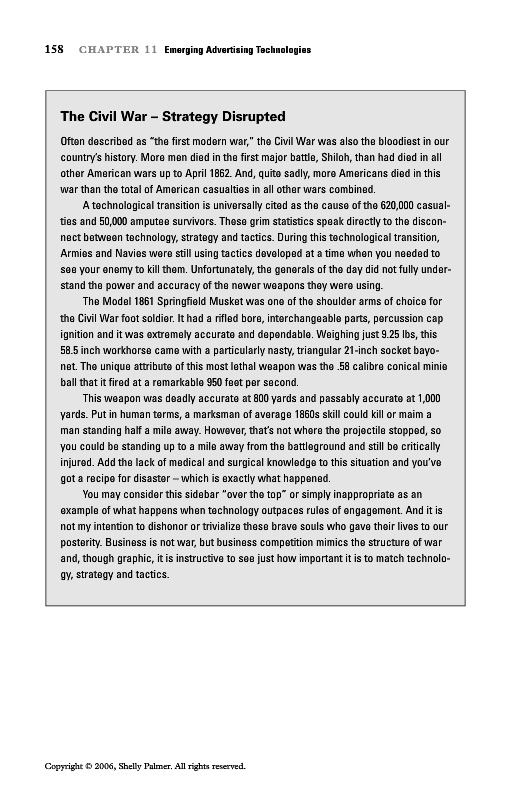 158 CHAPTER 11 Emerging Advertising Technologies

The Civil War – Strategy Disrupted

Often described as "the first modern war," the Civil War was also the bloodiest in our country's history. More men died in the first major battle, Shiloh, than had died in all other American wars up to April 1862. And, quite sadly, more Americans died in this war than the total of American casualties in all other wars combined.

A technological transition is universally cited as the cause of the 620,000 casualties and 50,000 amputee survivors. These grim statistics speak directly to the disconnect between technology, strategy and tactics. During this technological transition, Armies and Navies were still using tactics developed at a time when you needed to see your enemy to kill them. Unfortunately, the generals of the day did not fully understand the power and accuracy of the newer weapons they were using.

The Model 1861 Springfield Musket was one of the shoulder arms of choice for the Civil War foot soldier. It had a rifled bore, interchangeable parts, percussion cap ignition and it was extremely accurate and dependable. Weighing just 9.25 lbs, this 58.5 inch workhorse came with a particularly nasty, triangular 21-inch socket bayonet. The unique attribute of this most lethal weapon was the .58 calibre conical minie ball that it fired at a remarkable 950 feet per second.

This weapon was deadly accurate at 800 yards and passably accurate at 1,000 yards. Put in human terms, a marksman of average 1860s skill could kill or maim a man standing half a mile away. However, that's not where the projectile stopped, so you could be standing up to a mile away from the battleground and still be critically injured. Add the lack of medical and surgical knowledge to this situation and you've got a recipe for disaster – which is exactly what happened.

You may consider this sidebar "over the top" or simply inappropriate as an example of what happens when technology outpaces rules of engagement. And it is not my intention to dishonor or trivialize these brave souls who gave their lives to our posterity. Business is not war, but business competition mimics the structure of war and, though graphic, it is instructive to see just how important it is to match technology, strategy and tactics.

Copyright © 2006, Shelly Palmer. All rights reserved.